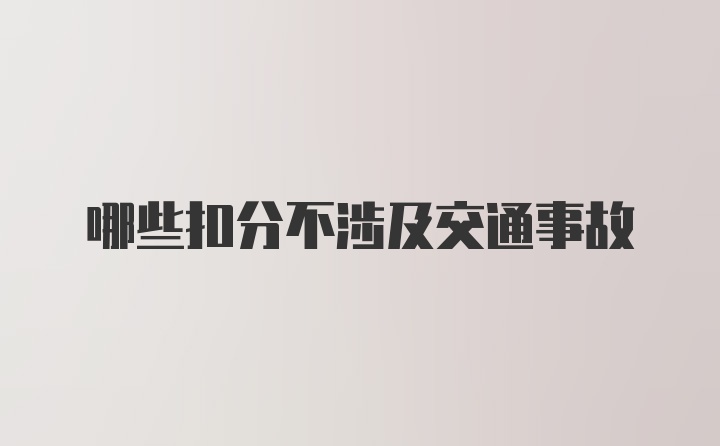 哪些扣分不涉及交通事故